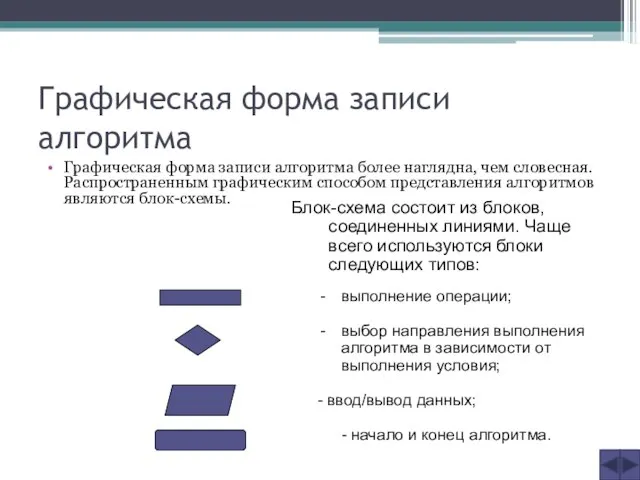 Графическая форма записи алгоритма

• Графическая форма записи алгоритма более наглядна, чем словесная. Распространенным графическим способом представления алгоритмов являются блок-схемы.

Блок-схема состоит из блоков, соединенных линиями. Чаще всего используются блоки следующих типов:

- выполнение операции;

- выбор направления выполнения алгоритма в зависимости от выполнения условия;

- ввод/вывод данных;

- начало и конец алгоритма.